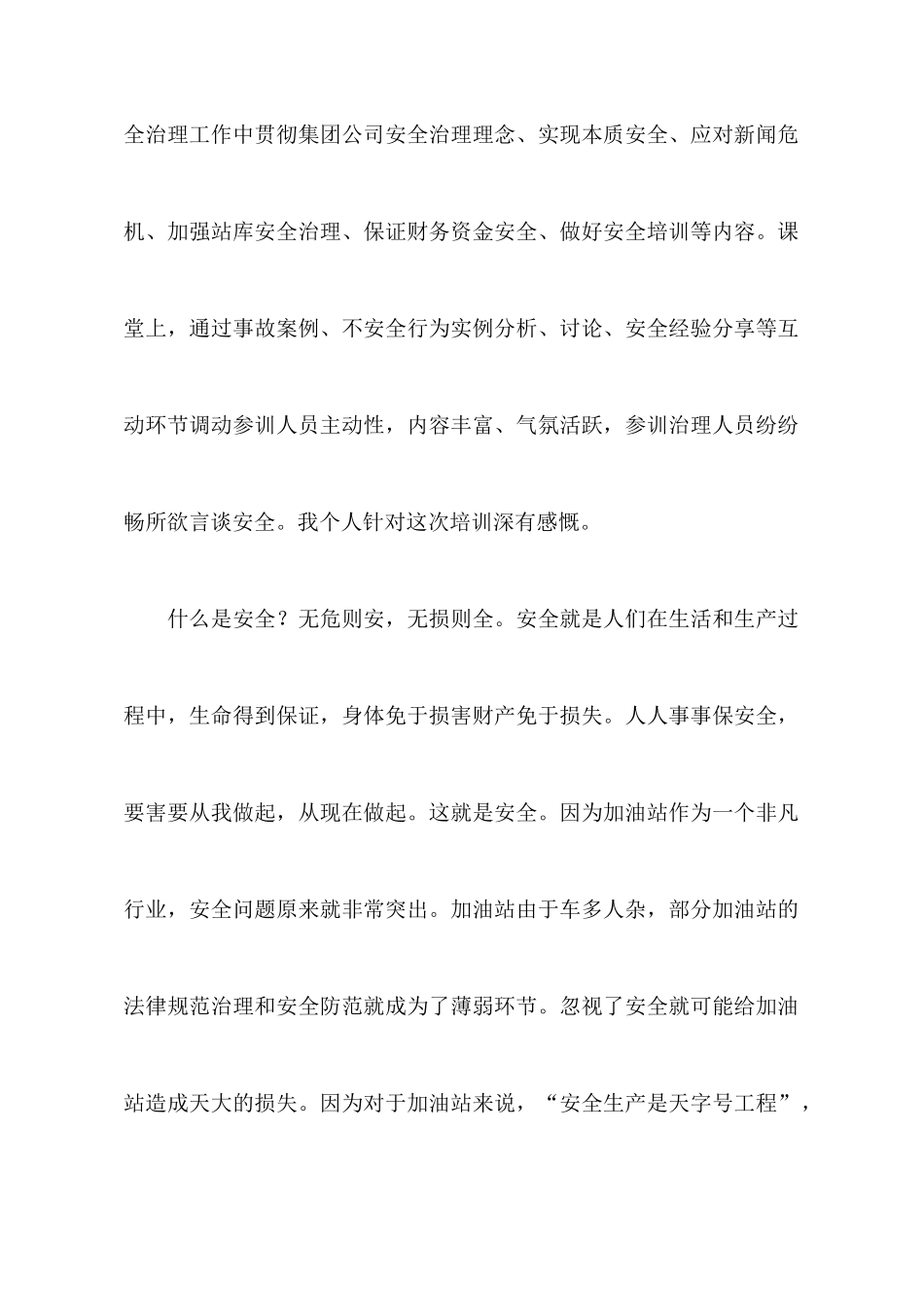 全治理工作中贯彻集团公司安全治理理念、实现本质安全、应对新闻危机、加强站库安全治理、保证财务资金安全、做好安全培训等内容。课堂上，通过事故案例、不安全行为实例分析、讨论、安全经验分享等互动环节调动参训人员主动性，内容丰富、气氛活跃，参训治理人员纷纷畅所欲言谈安全。我个人针对这次培训深有感慨。

什么是安全？无危则安，无损则全。安全就是人们在生活和生产过程中，生命得到保证，身体免于损害财产免于损失。人人事事保安全，要害要从我做起，从现在做起。这就是安全。因为加油站作为一个非凡行业，安全问题原来就非常突出。加油站由于车多人杂，部分加油站的法律规范治理和安全防范就成为了薄弱环节。忽视了安全就可能给加油站造成天大的损失。因为对于加油站来说，“安全生产是天字号工程”，